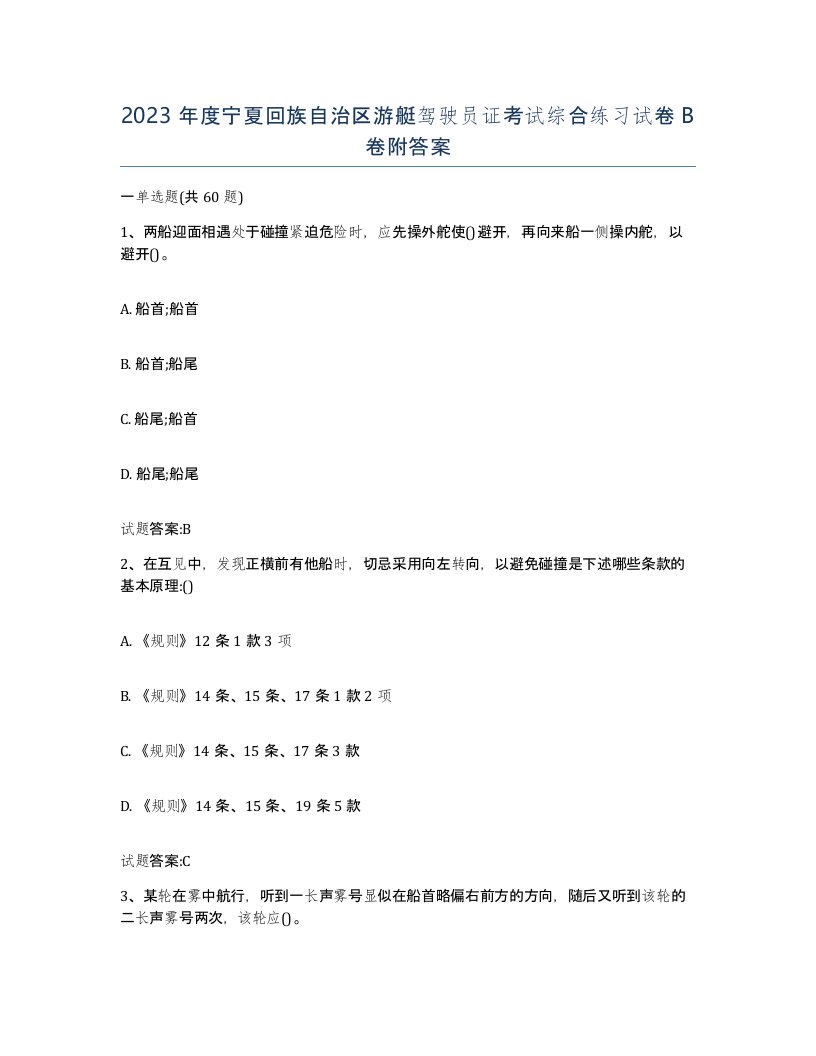 2023 年度宁夏回族自治区游艇驾驶员证考试综合练习试卷 B 卷附答案

一单选题(共 60 题)

1、两船迎面相遇处于碰撞紧迫危险时，应先操外舵使()避开，再向来船一侧操内舵，以避开()。

A. 船首;船首

B. 船首;船尾

C. 船尾;船首

D. 船尾;船尾

试题答案:B

2、在互见中，发现正横前有他船时，切忌采用向左转向，以避免碰撞是下述哪些条款的基本原理:()

A. 《规则》12 条 1 款 3 项

B. 《规则》14 条、15 条、17 条 1 款 2 项

C. 《规则》14 条、15 条、17 条 3 款

D. 《规则》14 条、15 条、19 条 5 款

试题答案:C

3、某轮在雾中航行，听到一长声雾号显似在船首略偏右前方的方向，随后又听到该轮的二长声雾号两次，该轮应()。